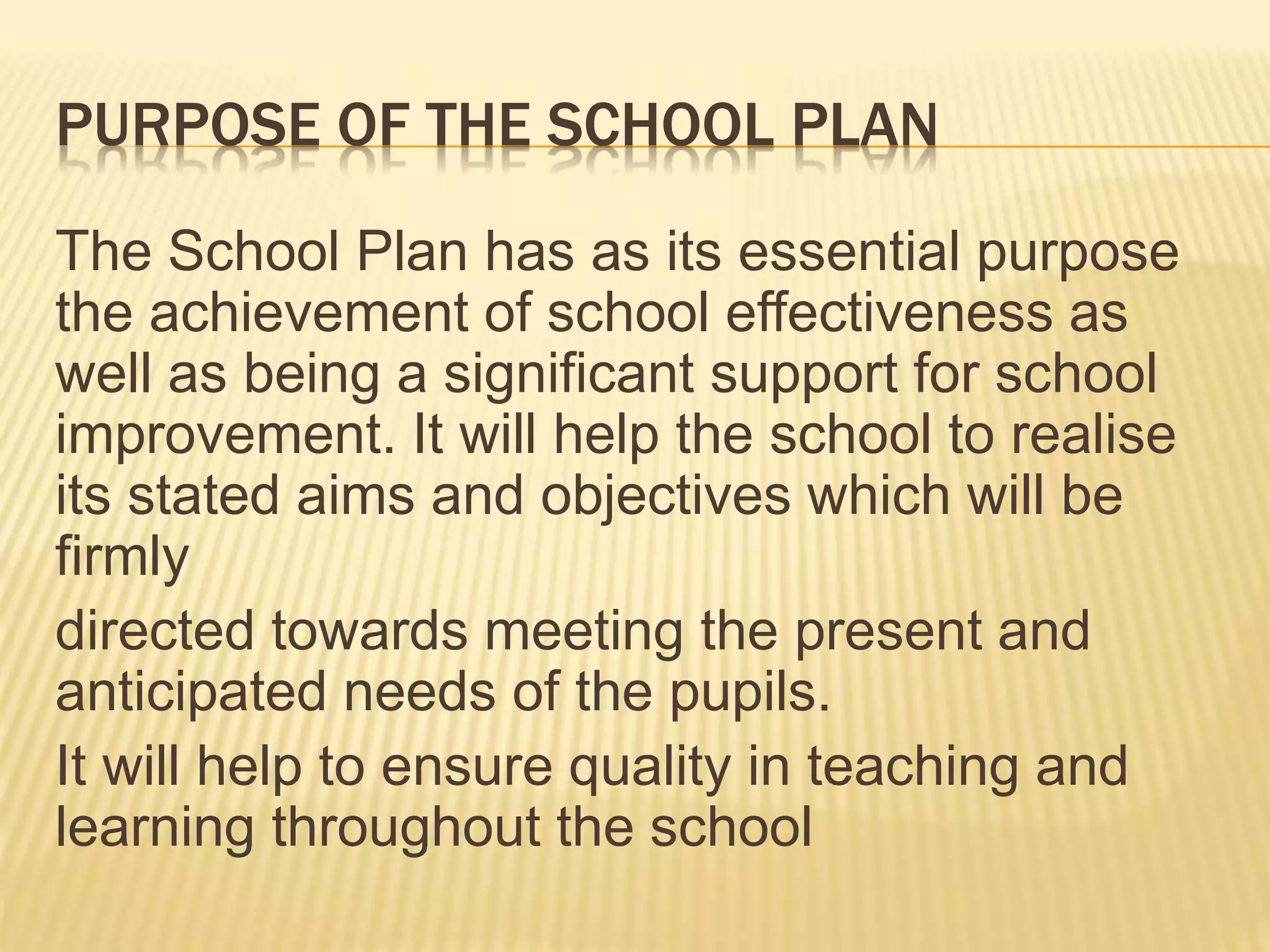 PURPOSE OF THE SCHOOL PLAN

The School Plan has as its essential purpose the achievement of school effectiveness as well as being a significant support for school improvement. It will help the school to realise its stated aims and objectives which will be firmly

directed towards meeting the present and anticipated needs of the pupils.

It will help to ensure quality in teaching and learning throughout the school